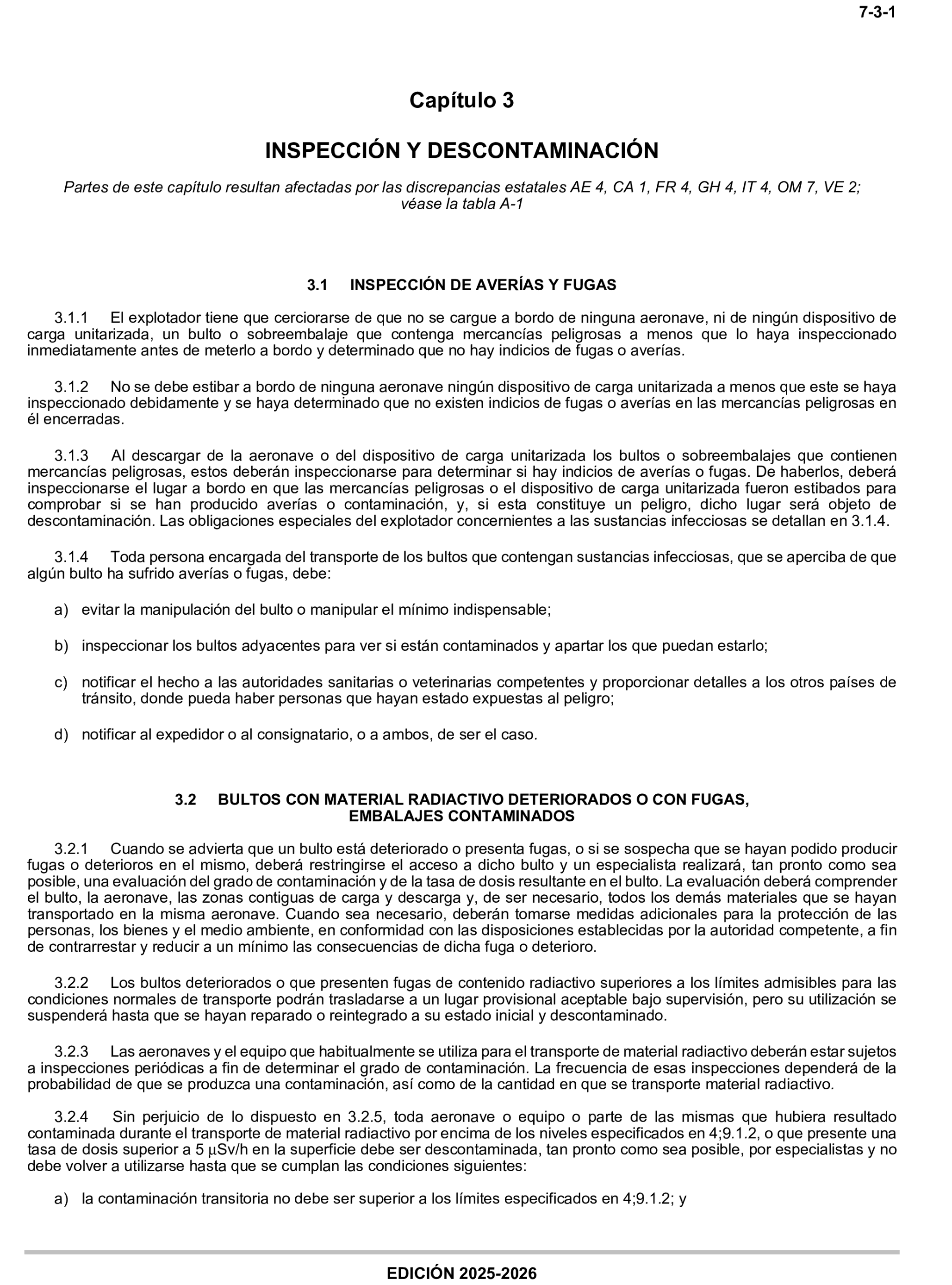 7-3-1

Capítulo 3

INSPECCIÓN Y DESCONTAMINACIÓN

Partes de este capítulo resultan afectadas por las discrepancias estatales AE 4, CA 1, FR 4, GH 4, IT 4, OM 7, VE 2; véase la tabla A-1

3.1 INSPECCIÓN DE AVERÍAS Y FUGAS

3.1.1 El explotador tiene que cerciorarse de que no se cargue a bordo de ninguna aeronave, ni de ningún dispositivo de carga unitarizada, un bulto o sobreembalaje que contenga mercancías peligrosas a menos que lo haya inspeccionado inmediatamente antes de meterlo a bordo y determinado que no hay indicios de fugas o averías.

3.1.2 No se debe estibar a bordo de ninguna aeronave ningún dispositivo de carga unitarizada a menos que este se haya inspeccionado debidamente y se haya determinado que no existen indicios de fugas o averías en las mercancías peligrosas en él encerradas.

3.1.3 Al descargar de la aeronave o del dispositivo de carga unitarizada los bultos o sobreembalajes que contienen mercancías peligrosas, estos deberán inspeccionarse para determinar si hay indicios de averías o fugas. De haberlos, deberá inspeccionarse el lugar a bordo en que las mercancías peligrosas o el dispositivo de carga unitarizada fueron estibados para comprobar si se han producido averías o contaminación, y, si esta constituye un peligro, dicho lugar será objeto de descontaminación. Las obligaciones especiales del explotador concernientes a las sustancias infecciosas se detallan en 3.1.4.

3.1.4 Toda persona encargada del transporte de los bultos que contengan sustancias infecciosas, que se aperciba de que algún bulto ha sufrido averías o fugas, debe:

a) evitar la manipulación del bulto o manipular el mínimo indispensable;

b) inspeccionar los bultos adyacentes para ver si están contaminados y apartar los que puedan estarlo;

c) notificar el hecho a las autoridades sanitarias o veterinarias competentes y proporcionar detalles a los otros países de tránsito, donde pueda haber personas que hayan estado expuestas al peligro;

d) notificar al expedidor o al consignatario, o a ambos, de ser el caso.

3.2 BULTOS CON MATERIAL RADIACTIVO DETERIORADOS O CON FUGAS, EMBALAJES CONTAMINADOS

3.2.1 Cuando se advierta que un bulto está deteriorado o presenta fugas, o si se sospecha que se hayan podido producir fugas o deterioros en el mismo, deberá restringirse el acceso a dicho bulto y un especialista realizará, tan pronto como sea posible, una evaluación del grado de contaminación y de la tasa de dosis resultante en el bulto. La evaluación deberá comprender el bulto, la aeronave, las zonas contiguas de carga y descarga y, de ser necesario, todos los demás materiales que se hayan transportado en la misma aeronave. Cuando sea necesario, deberán tomarse medidas adicionales para la protección de las personas, los bienes y el medio ambiente, en conformidad con las disposiciones establecidas por la autoridad competente, a fin de contrarrestar y reducir a un mínimo las consecuencias de dicha fuga o deterioro.

3.2.2 Los bultos deteriorados o que presenten fugas de contenido radiactivo superiores a los límites admisibles para las condiciones normales de transporte podrán trasladarse a un lugar provisional aceptable bajo supervisión, pero su utilización se suspenderá hasta que se hayan reparado o reintegrado a su estado inicial y descontaminado.

3.2.3 Las aeronaves y el equipo que habitualmente se utiliza para el transporte de material radiactivo deberán estar sujetos a inspecciones periódicas a fin de determinar el grado de contaminación. La frecuencia de esas inspecciones dependerá de la probabilidad de que se produzca una contaminación, así como de la cantidad en que se transporte material radiactivo.

3.2.4 Sin perjuicio de lo dispuesto en 3.2.5, toda aeronave o equipo o parte de las mismas que hubiera resultado contaminada durante el transporte de material radiactivo por encima de los niveles especificados en 4;9.1.2, o que presente una tasa de dosis superior a 5 μSv/h en la superficie debe ser descontaminada, tan pronto como sea posible, por especialistas y no debe volver a utilizarse hasta que se cumplan las condiciones siguientes:

a) la contaminación transitoria no debe ser superior a los límites especificados en 4;9.1.2; y

EDICIÓN 2025-2026